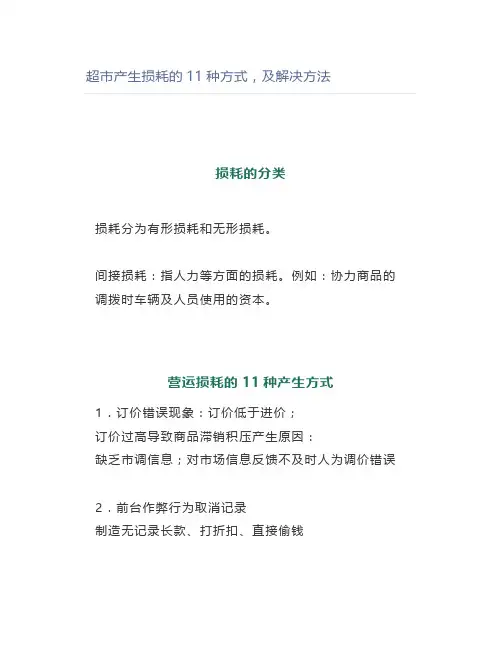 超市产生损耗的 11 种方式，及解决方法

损耗的分类

损耗分为有形损耗和无形损耗。

间接损耗：指人力等方面的损耗。例如：协力商品的调拨时车辆及人员使用的资本。

营运损耗的 11 种产生方式

1．订价错误现象：订价低于进价；
订价过高导致商品滞销积压产生原因：
缺乏市调信息；对市场信息反馈不及时人为调价错误

2．前台作弊行为取消记录
制造无记录长款、打折扣、直接偷钱